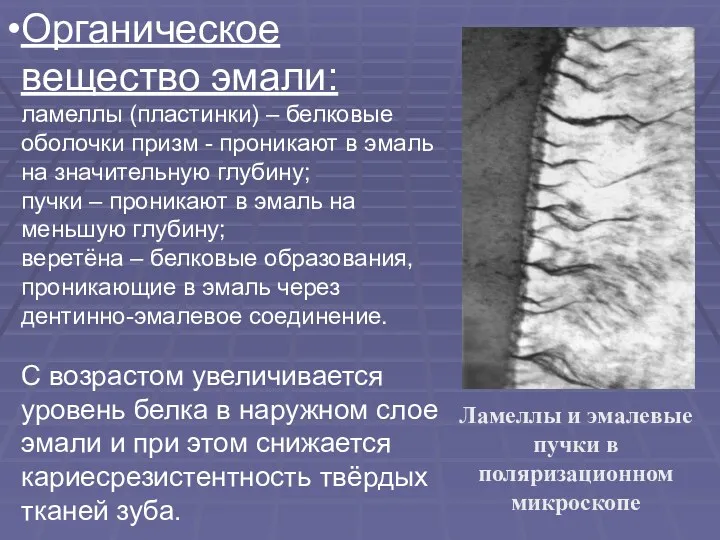 •Органическое вещество эмали:
ламеллы (пластинки) – белковые оболочки призм - проникают в эмаль на значительную глубину;
пучки – проникают в эмаль на меньшую глубину;
веретёна – белковые образования, проникающие в эмаль через дентинно-эмалевое соединение.

С возрастом увеличивается уровень белка в наружном слое эмали и при этом снижается кариесрезистентность твёрдых тканей зуба.

Ламеллы и эмалевые пучки в поляризационном микроскопе